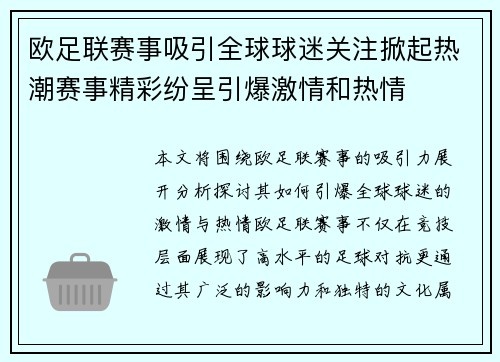 欧足联赛事吸引全球球迷关注掀起热潮赛事精彩纷呈引爆激情和热情

本文将围绕欧足联赛事的吸引力展开分析探讨其如何引爆全球球迷的激情与热情欧足联赛事不仅在竞技层面展现了高水平的足球对抗更通过其广泛的影响力和独特的文化属